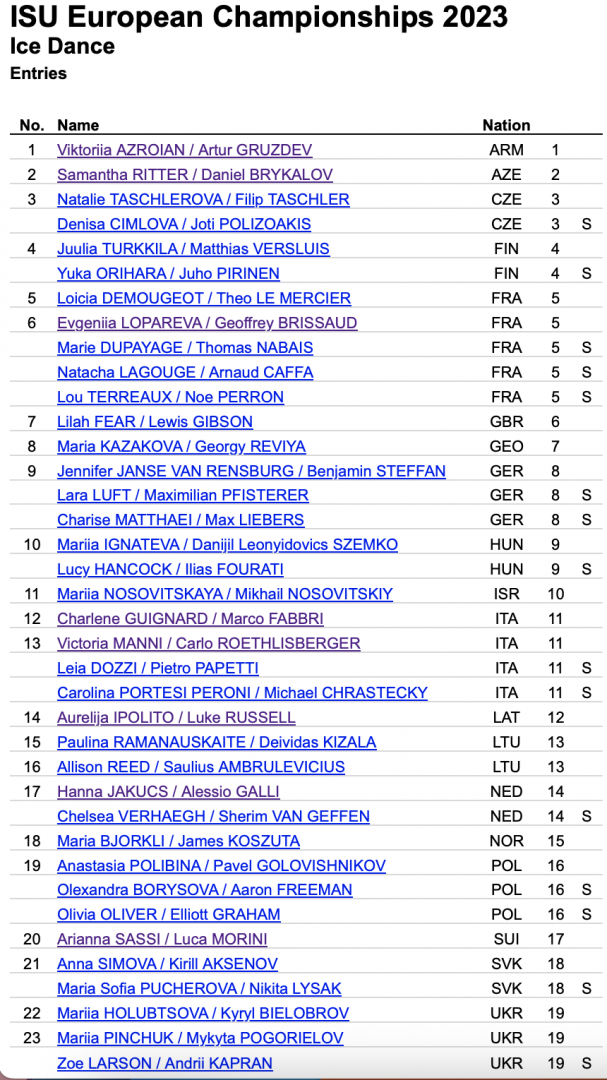 ISU European Championships 2023
Ice Dance
Entries

| No. | Name | Nation | | |
|---|---|---|---|---|
| 1 | Viktoriia AZROIAN / Artur GRUZDEV | ARM | 1 | |
| 2 | Samantha RITTER / Daniel BRYKALOV | AZE | 2 | |
| 3 | Natalie TASCHLEROVA / Filip TASCHLER | CZE | 3 | |
| | Denisa CIMLOVA / Joti POLIZOAKIS | CZE | 3 | S |
| 4 | Juulia TURKKILA / Matthias VERSLUIS | FIN | 4 | |
| | Yuka ORIHARA / Juho PIRINEN | FIN | 4 | S |
| 5 | Loicia DEMOUGEOT / Theo LE MERCIER | FRA | 5 | |
| 6 | Evgeniia LOPAREVA / Geoffrey BRISSAUD | FRA | 5 | |
| | Marie DUPAYAGE / Thomas NABAIS | FRA | 5 | S |
| | Natacha LAGOUGE / Arnaud CAFFA | FRA | 5 | S |
| | Lou TERREAUX / Noe PERRON | FRA | 5 | S |
| 7 | Lilah FEAR / Lewis GIBSON | GBR | 6 | |
| 8 | Maria KAZAKOVA / Georgy REVIYA | GEO | 7 | |
| 9 | Jennifer JANSE VAN RENSBURG / Benjamin STEFFAN | GER | 8 | |
| | Lara LUFT / Maximilian PFISTERER | GER | 8 | S |
| | Charise MATTHAEI / Max LIEBERS | GER | 8 | S |
| 10 | Mariia IGNATEVA / Danijil Leonyidovics SZEMKO | HUN | 9 | |
| | Lucy HANCOCK / Ilias FOURATI | HUN | 9 | S |
| 11 | Mariia NOSOVITSKAYA / Mikhail NOSOVITSKIY | ISR | 10 | |
| 12 | Charlene GUIGNARD / Marco FABBRI | ITA | 11 | |
| 13 | Victoria MANNI / Carlo ROETHLISBERGER | ITA | 11 | |
| | Leia DOZZI / Pietro PAPETTI | ITA | 11 | S |
| | Carolina PORTESI PERONI / Michael CHRASTECKY | ITA | 11 | S |
| 14 | Aurelija IPOLITO / Luke RUSSELL | LAT | 12 | |
| 15 | Paulina RAMANAUSKAITE / Deividas KIZALA | LTU | 13 | |
| 16 | Allison REED / Saulius AMBRULEVICIUS | LTU | 13 | |
| 17 | Hanna JAKUCS / Alessio GALLI | NED | 14 | |
| | Chelsea VERHAEGH / Sherim VAN GEFFEN | NED | 14 | S |
| 18 | Maria BJORKLI / James KOSZUTA | NOR | 15 | |
| 19 | Anastasia POLIBINA / Pavel GOLOVISHNIKOV | POL | 16 | |
| | Olexandra BORYSOVA / Aaron FREEMAN | POL | 16 | S |
| | Olivia OLIVER / Elliott GRAHAM | POL | 16 | S |
| 20 | Arianna SASSI / Luca MORINI | SUI | 17 | |
| 21 | Anna SIMOVA / Kirill AKSENOV | SVK | 18 | |
| | Maria Sofia PUCHEROVA / Nikita LYSAK | SVK | 18 | S |
| 22 | Mariia HOLUBTSOVA / Kyryl BIELOBROV | UKR | 19 | |
| 23 | Mariia PINCHUK / Mykyta POGORIELOV | UKR | 19 | |
| | Zoe LARSON / Andrii KAPRAN | UKR | 19 | S |